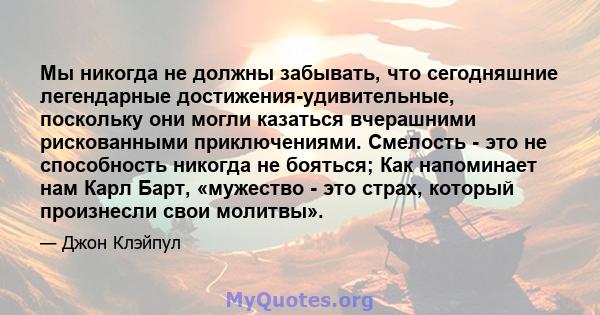 Мы никогда не должны забывать, что сегодняшние легендарные достижения-удивительные, поскольку они могли казаться вчерашними рискованными приключениями. Смелость - это не способность никогда не бояться; Как напоминает нам Карл Барт, «мужество - это страх, который произнесли свои молитвы».

— Джон Клэйпул

MyQuotes.org